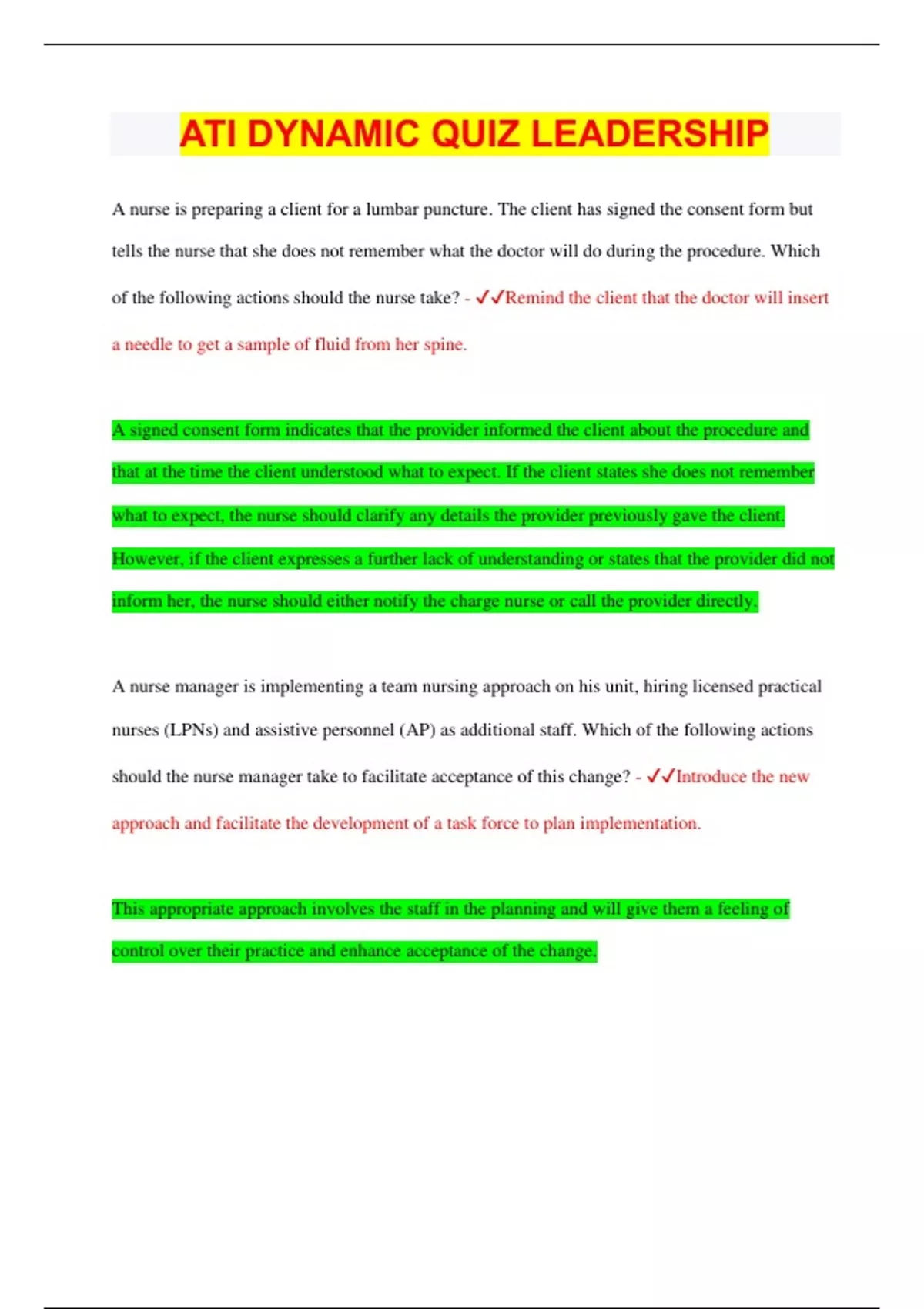 ATI DYNAMIC QUIZ LEADERSHIP

A nurse is preparing a client for a lumbar puncture. The client has signed the consent form but tells the nurse that she does not remember what the doctor will do during the procedure. Which of the following actions should the nurse take? - ✓✓Remind the client that the doctor will insert a needle to get a sample of fluid from her spine.

A signed consent form indicates that the provider informed the client about the procedure and that at the time the client understood what to expect. If the client states she does not remember what to expect, the nurse should clarify any details the provider previously gave the client. However, if the client expresses a further lack of understanding or states that the provider did not inform her, the nurse should either notify the charge nurse or call the provider directly.

A nurse manager is implementing a team nursing approach on his unit, hiring licensed practical nurses (LPNs) and assistive personnel (AP) as additional staff. Which of the following actions should the nurse manager take to facilitate acceptance of this change? - ✓✓Introduce the new approach and facilitate the development of a task force to plan implementation.

This appropriate approach involves the staff in the planning and will give them a feeling of control over their practice and enhance acceptance of the change.